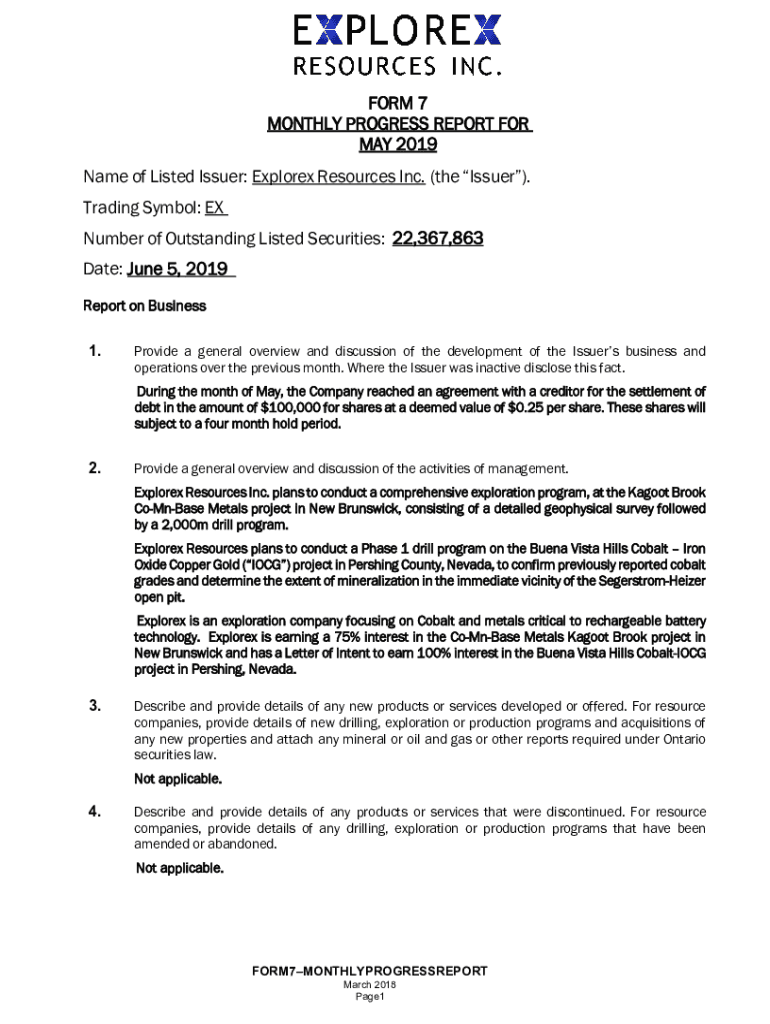 EXPLOREX
RESOURCES INC.

FORM 7
MONTHLY PROGRESS REPORT FOR
MAY 2019

Name of Listed Issuer: Explorex Resources Inc. (the "Issuer").

Trading Symbol: EX

Number of Outstanding Listed Securities: 22,367,863

Date: June 5, 2019

Report on Business

1. Provide a general overview and discussion of the development of the Issuer's business and operations over the previous month. Where the Issuer was inactive disclose this fact.

During the month of May, the Company reached an agreement with a creditor for the settlement of debt in the amount of $100,000 for shares at a deemed value of $0.25 per share. These shares will subject to a four month hold period.

2. Provide a general overview and discussion of the activities of management.

Explorex Resources Inc. plans to conduct a comprehensive exploration program, at the Kagoot Brook Co-Mn-Base Metals project in New Brunswick, consisting of a detailed geophysical survey followed by a 2,000m drill program.

Explorex Resources plans to conduct a Phase 1 drill program on the Buena Vista Hills Cobalt – Iron Oxide Copper Gold ("IOCG") project in Pershing County, Nevada, to confirm previously reported cobalt grades and determine the extent of mineralization in the immediate vicinity of the Segerstrom-Heizer open pit.

Explorex is an exploration company focusing on Cobalt and metals critical to rechargeable battery technology. Explorex is earning a 75% interest in the Co-Mn-Base Metals Kagoot Brook project in New Brunswick and has a Letter of Intent to earn 100% interest in the Buena Vista Hills Cobalt-IOCG project in Pershing, Nevada.

3. Describe and provide details of any new products or services developed or offered. For resource companies, provide details of new drilling, exploration or production programs and acquisitions of any new properties and attach any mineral or oil and gas or other reports required under Ontario securities law.

Not applicable.

4. Describe and provide details of any products or services that were discontinued. For resource companies, provide details of any drilling, exploration or production programs that have been amended or abandoned.

Not applicable.

FORM7–MONTHLYPROGRESSREPORT
March 2018
Page1